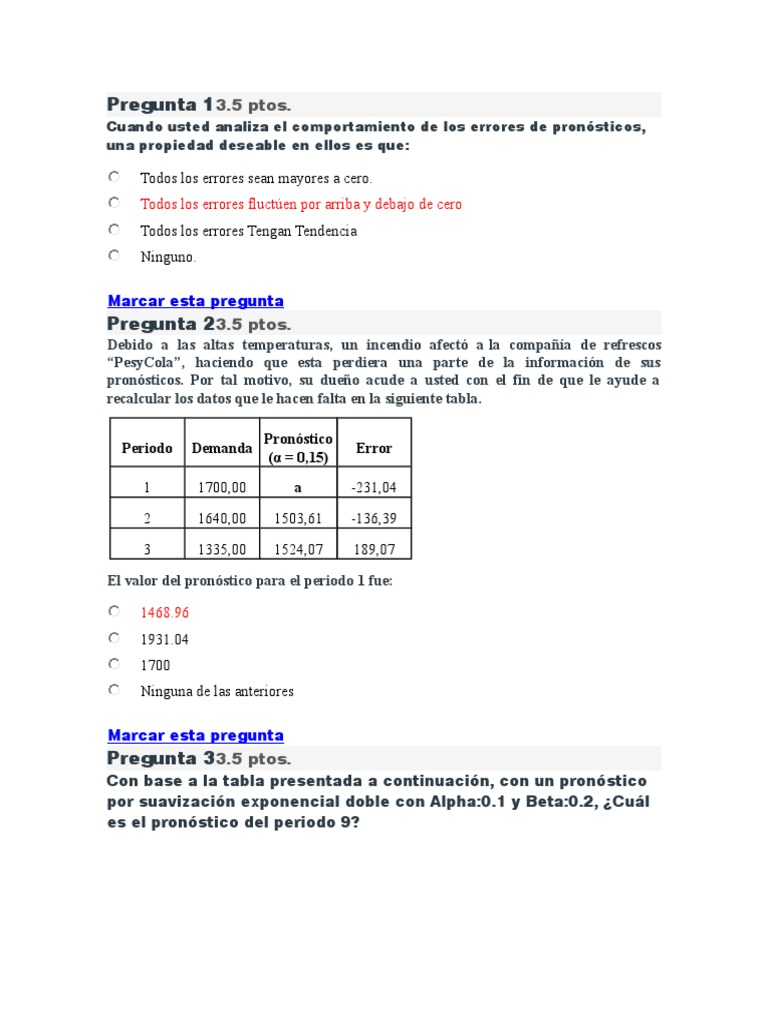 Pregunta 13.5 ptos.
Cuando usted analiza el comportamiento de los errores de pronósticos, una propiedad deseable en ellos es que:

Todos los errores sean mayores a cero.
Todos los errores fluctúen por arriba y debajo de cero
Todos los errores Tengan Tendencia
Ninguno.

Marcar esta pregunta
Pregunta 23.5 ptos.
Debido a las altas temperaturas, un incendio afectó a la compañía de refrescos "PesyCola", haciendo que esta perdiera una parte de la información de sus pronósticos. Por tal motivo, su dueño acude a usted con el fin de que le ayude a recalcular los datos que le hacen falta en la siguiente tabla.

| Periodo | Demanda | Pronóstico ($\alpha = 0,15$) | Error |
|---|---|---|---|
| 1 | 1700,00 | a | -231,04 |
| 2 | 1640,00 | 1503,61 | -136,39 |
| 3 | 1335,00 | 1524,07 | 189,07 |

El valor del pronóstico para el periodo 1 fue:

1468.96
1931.04
1700
Ninguna de las anteriores

Marcar esta pregunta
Pregunta 33.5 ptos.
Con base a la tabla presentada a continuación, con un pronóstico por suavización exponencial doble con Alpha:0.1 y Beta:0.2, ¿Cuál es el pronóstico del periodo 9?